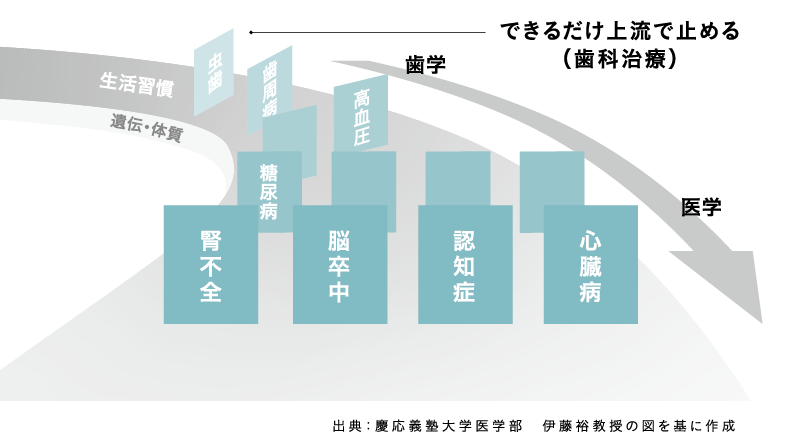 できるだけ上流で止める
(歯科治療)

歯学

生活習慣

遺伝・体質

虫歯

歯周病

高血圧

糖尿病

医学

腎不全

脳卒中

認知症

心臓病

出典:慶応義塾大学医学部　伊藤裕教授の図を基に作成